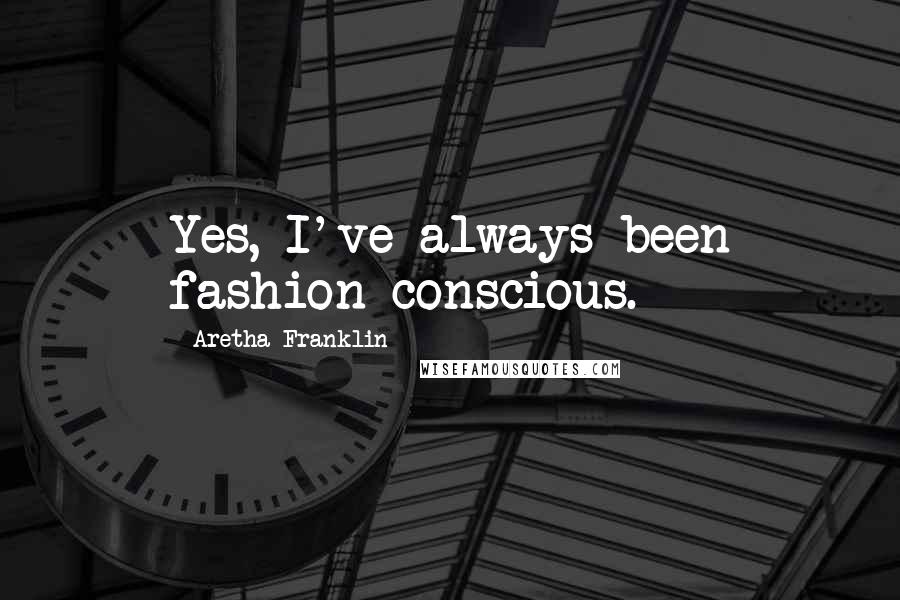 Yes, I've always been fashion conscious.

Aretha Franklin

WISEFAMOUSQUOTES.COM